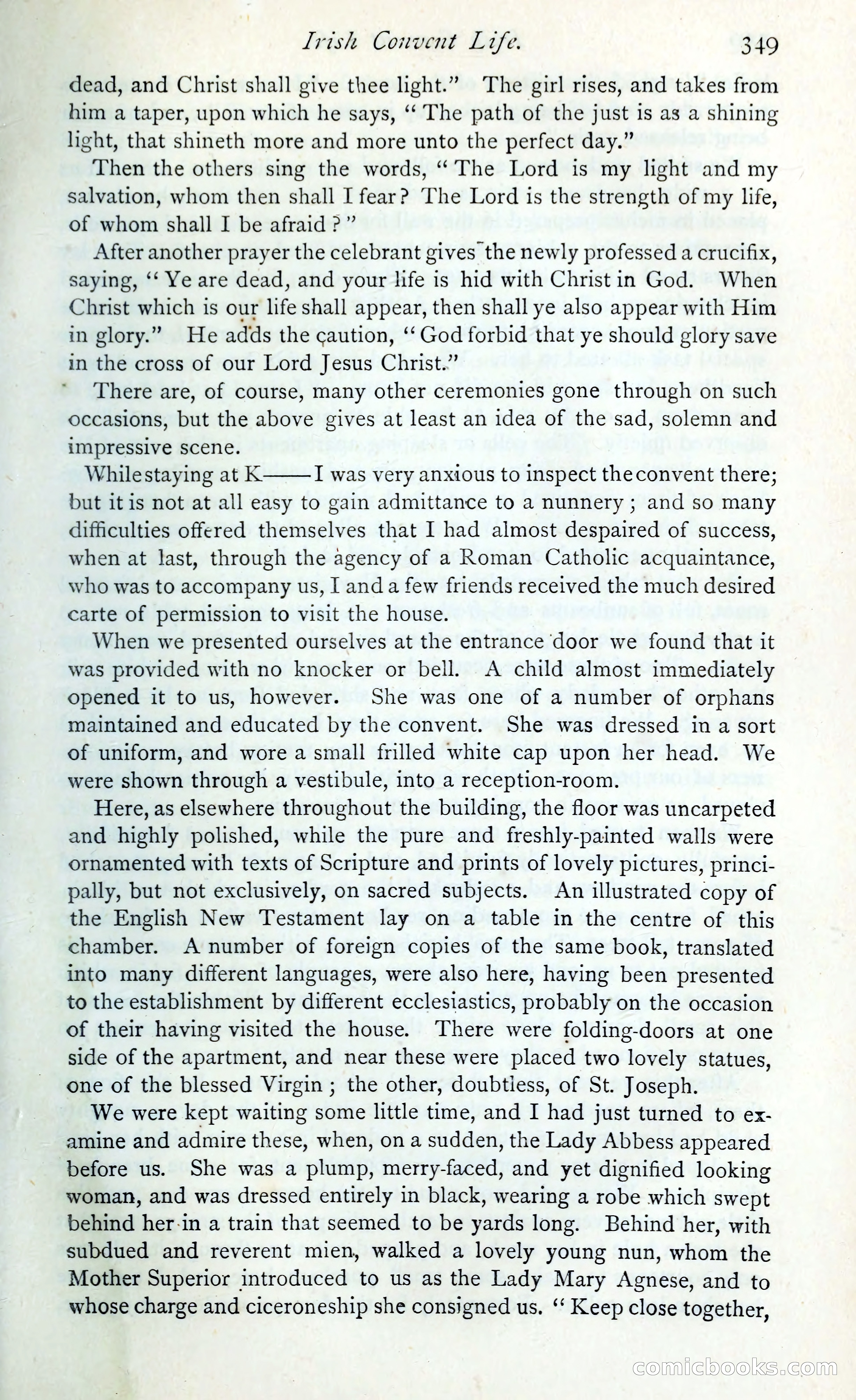 Irish Convent Life. 349

dead, and Christ shall give thee light." The girl rises, and takes from him a taper, upon which he says, "The path of the just is as a shining light, that shineth more and more unto the perfect day."

Then the others sing the words, "The Lord is my light and my salvation, whom then shall I fear? The Lord is the strength of my life, of whom shall I be afraid?"

After another prayer the celebrant gives the newly professed a crucifix, saying, "Ye are dead, and your life is hid with Christ in God. When Christ which is our life shall appear, then shall ye also appear with Him in glory." He adds the caution, "God forbid that ye should glory save in the cross of our Lord Jesus Christ."

There are, of course, many other ceremonies gone through on such occasions, but the above gives at least an idea of the sad, solemn and impressive scene.

While staying at K—— I was very anxious to inspect the convent there; but it is not at all easy to gain admittance to a nunnery; and so many difficulties offered themselves that I had almost despaired of success, when at last, through the agency of a Roman Catholic acquaintance, who was to accompany us, I and a few friends received the much desired carte of permission to visit the house.

When we presented ourselves at the entrance door we found that it was provided with no knocker or bell. A child almost immediately opened it to us, however. She was one of a number of orphans maintained and educated by the convent. She was dressed in a sort of uniform, and wore a small frilled white cap upon her head. We were shown through a vestibule, into a reception-room.

Here, as elsewhere throughout the building, the floor was uncarpeted and highly polished, while the pure and freshly-painted walls were ornamented with texts of Scripture and prints of lovely pictures, principally, but not exclusively, on sacred subjects. An illustrated copy of the English New Testament lay on a table in the centre of this chamber. A number of foreign copies of the same book, translated into many different languages, were also here, having been presented to the establishment by different ecclesiastics, probably on the occasion of their having visited the house. There were folding-doors at one side of the apartment, and near these were placed two lovely statues, one of the blessed Virgin; the other, doubtless, of St. Joseph.

We were kept waiting some little time, and I had just turned to examine and admire these, when, on a sudden, the Lady Abbess appeared before us. She was a plump, merry-faced, and yet dignified looking woman, and was dressed entirely in black, wearing a robe which swept behind her in a train that seemed to be yards long. Behind her, with subdued and reverent mien, walked a lovely young nun, whom the Mother Superior introduced to us as the Lady Mary Agnese, and to whose charge and ciceroneship she consigned us. "Keep close together,

comicbooks.com